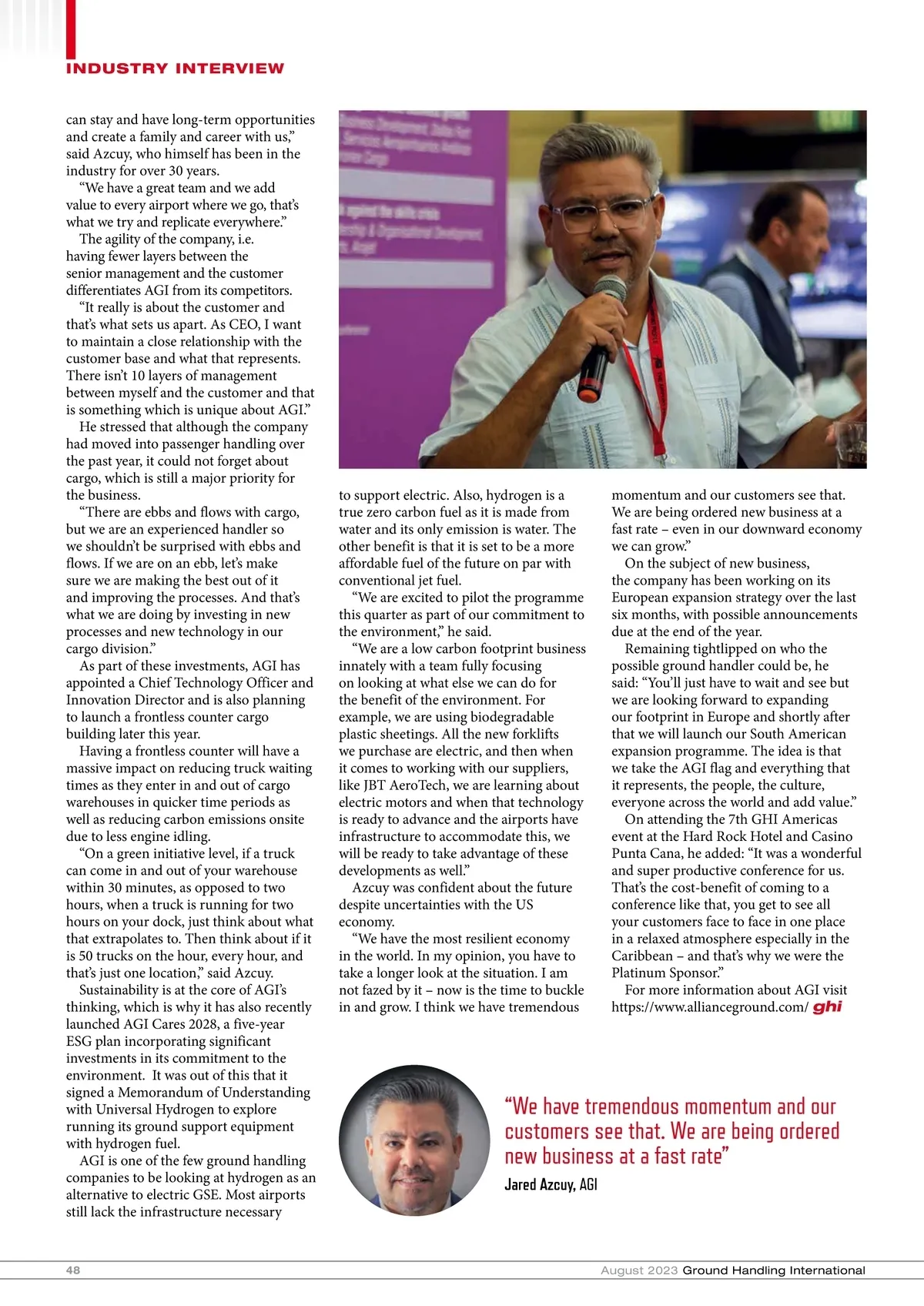 INDUSTRY INTERVIEW

can stay and have long-term opportunities and create a family and career with us," said Azcuy, who himself has been in the industry for over 30 years.

"We have a great team and we add value to every airport where we go, that's what we try and replicate everywhere."

The agility of the company, i.e. having fewer layers between the senior management and the customer differentiates AGI from its competitors.

"It really is about the customer and that's what sets us apart. As CEO, I want to maintain a close relationship with the customer base and what that represents. There isn't 10 layers of management between myself and the customer and that is something which is unique about AGI."

He stressed that although the company had moved into passenger handling over the past year, it could not forget about cargo, which is still a major priority for the business.

"There are ebbs and flows with cargo, but we are an experienced handler so we shouldn't be surprised with ebbs and flows. If we are on an ebb, let's make sure we are making the best out of it and improving the processes. And that's what we are doing by investing in new processes and new technology in our cargo division."

As part of these investments, AGI has appointed a Chief Technology Officer and Innovation Director and is also planning to launch a frontless counter cargo building later this year.

Having a frontless counter will have a massive impact on reducing truck waiting times as they enter in and out of cargo warehouses in quicker time periods as well as reducing carbon emissions onsite due to less engine idling.

"On a green initiative level, if a truck can come in and out of your warehouse within 30 minutes, as opposed to two hours, when a truck is running for two hours on your dock, just think about what that extrapolates to. Then think about if it is 50 trucks on the hour, every hour, and that's just one location," said Azcuy.

Sustainability is at the core of AGI's thinking, which is why it has also recently launched AGI Cares 2028, a five-year ESG plan incorporating significant investments in its commitment to the environment. It was out of this that it signed a Memorandum of Understanding with Universal Hydrogen to explore running its ground support equipment with hydrogen fuel.

AGI is one of the few ground handling companies to be looking at hydrogen as an alternative to electric GSE. Most airports still lack the infrastructure necessary to support electric. Also, hydrogen is a true zero carbon fuel as it is made from water and its only emission is water. The other benefit is that it is set to be a more affordable fuel of the future on par with conventional jet fuel.

"We are excited to pilot the programme this quarter as part of our commitment to the environment," he said.

"We are a low carbon footprint business innately with a team fully focusing on looking at what else we can do for the benefit of the environment. For example, we are using biodegradable plastic sheetings. All the new forklifts we purchase are electric, and then when it comes to working with our suppliers, like JBT AeroTech, we are learning about electric motors and when that technology is ready to advance and the airports have infrastructure to accommodate this, we will be ready to take advantage of these developments as well."

Azcuy was confident about the future despite uncertainties with the US economy.

"We have the most resilient economy in the world. In my opinion, you have to take a longer look at the situation. I am not fazed by it – now is the time to buckle in and grow. I think we have tremendous momentum and our customers see that. We are being ordered new business at a fast rate – even in our downward economy we can grow."

On the subject of new business, the company has been working on its European expansion strategy over the last six months, with possible announcements due at the end of the year.

Remaining tightlipped on who the possible ground handler could be, he said: "You'll just have to wait and see but we are looking forward to expanding our footprint in Europe and shortly after that we will launch our South American expansion programme. The idea is that we take the AGI flag and everything that it represents, the people, the culture, everyone across the world and add value."

On attending the 7th GHI Americas event at the Hard Rock Hotel and Casino Punta Cana, he added: "It was a wonderful and super productive conference for us. That's the cost-benefit of coming to a conference like that, you get to see all your customers face to face in one place in a relaxed atmosphere especially in the Caribbean – and that's why we were the Platinum Sponsor."

For more information about AGI visit https://www.allianceground.com/ ghi

"We have tremendous momentum and our customers see that. We are being ordered new business at a fast rate"
Jared Azcuy, AGI

48 August 2023 Ground Handling International